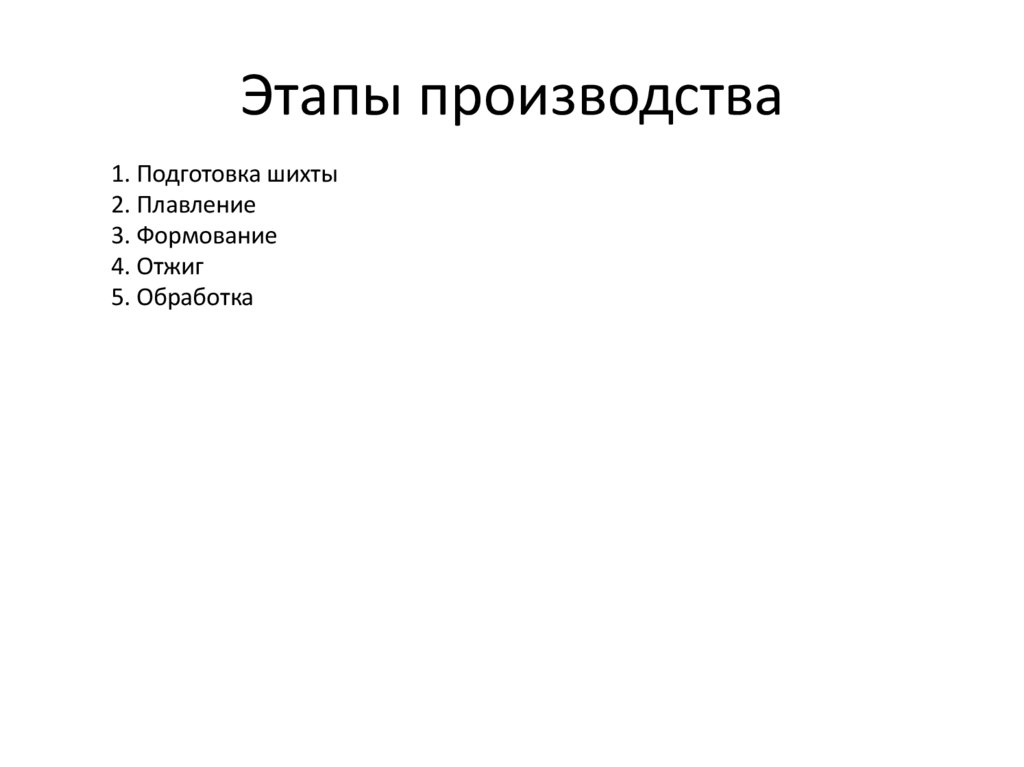 Этапы производства

1. Подготовка шихты
2. Плавление
3. Формование
4. Отжиг
5. Обработка